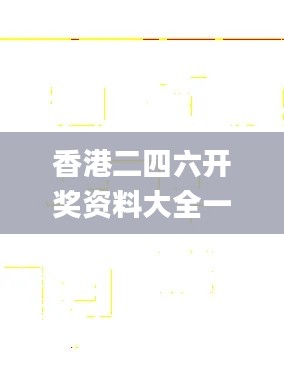 香港二四六开奖资料大全一